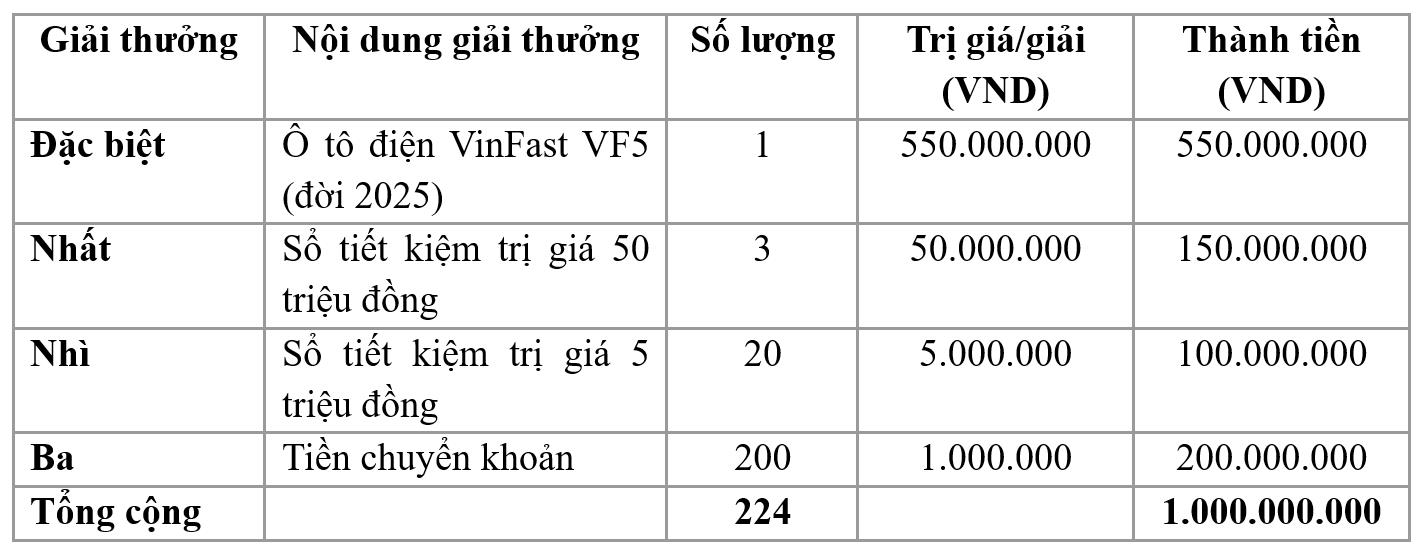 | Giải thưởng | Nội dung giải thưởng | Số lượng | Trị giá/giải (VND) | Thành tiền (VND) |
|---|---|---|---|---|
| Đặc biệt | Ô tô điện VinFast VF5 (đời 2025) | 1 | 550.000.000 | 550.000.000 |
| Nhất | Sổ tiết kiệm trị giá 50 triệu đồng | 3 | 50.000.000 | 150.000.000 |
| Nhì | Sổ tiết kiệm trị giá 5 triệu đồng | 20 | 5.000.000 | 100.000.000 |
| Ba | Tiền chuyển khoản | 200 | 1.000.000 | 200.000.000 |
| Tổng cộng | | 224 | | 1.000.000.000 |